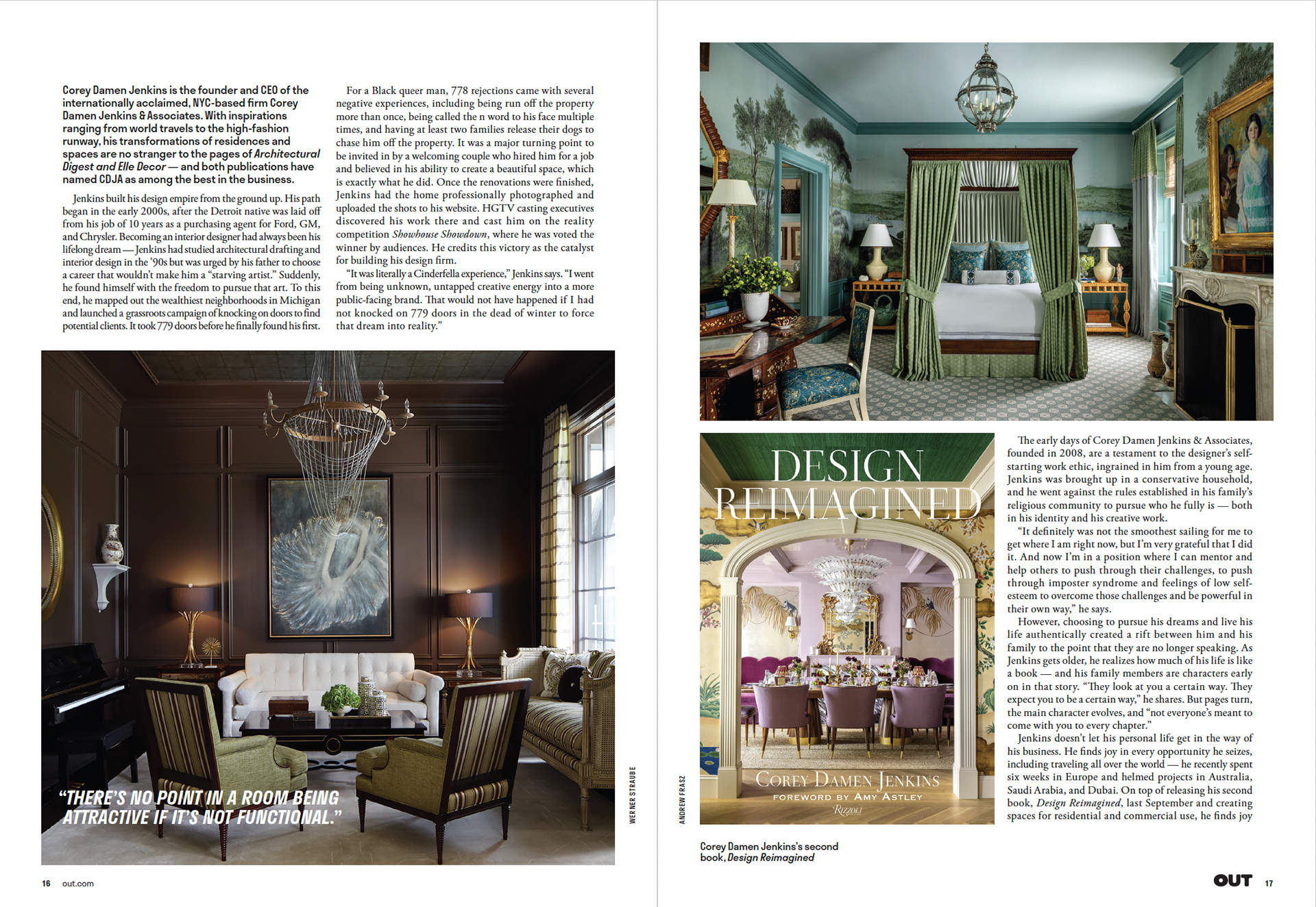 Corey Damen Jenkins is the founder and CEO of the internationally acclaimed, NYC-based firm Corey Damen Jenkins & Associates. With inspirations ranging from world travels to the high-fashion runway, his transformations of residences and spaces are no stranger to the pages of Architectural Digest and Elle Decor — and both publications have named CDJA as among the best in the business.

Jenkins built his design empire from the ground up. His path began in the early 2000s, after the Detroit native was laid off from his job of 10 years as a purchasing agent for Ford, GM, and Chrysler. Becoming an interior designer had always been his lifelong dream — Jenkins had studied architectural drafting and interior design in the '90s but was urged by his father to choose a career that wouldn't make him a "starving artist." Suddenly, he found himself with the freedom to pursue that art. To this end, he mapped out the wealthiest neighborhoods in Michigan and launched a grassroots campaign of knocking on doors to find potential clients. It took 779 doors before he finally found his first.

For a Black queer man, 778 rejections came with several negative experiences, including being run off the property more than once, being called the n word to his face multiple times, and having at least two families release their dogs to chase him off the property. It was a major turning point to be invited in by a welcoming couple who hired him for a job and believed in his ability to create a beautiful space, which is exactly what he did. Once the renovations were finished, Jenkins had the home professionally photographed and uploaded the shots to his website. HGTV casting executives discovered his work there and cast him on the reality competition Showhouse Showdown, where he was voted the winner by audiences. He credits this victory as the catalyst for building his design firm.

"It was literally a Cinderfella experience," Jenkins says. "I went from being unknown, untapped creative energy into a more public-facing brand. That would not have happened if I had not knocked on 779 doors in the dead of winter to force that dream into reality."

"THERE'S NO POINT IN A ROOM BEING ATTRACTIVE IF IT'S NOT FUNCTIONAL."

WERNER STRAUBE

16 out.com

ANDREW FRASZ

DESIGN REIMAGINED
COREY DAMEN JENKINS
FOREWORD BY AMY ASTLEY
RIZZOLI

Corey Damen Jenkins's second book, Design Reimagined

The early days of Corey Damen Jenkins & Associates, founded in 2008, are a testament to the designer's self-starting work ethic, ingrained in him from a young age. Jenkins was brought up in a conservative household, and he went against the rules established in his family's religious community to pursue who he fully is — both in his identity and his creative work.

"It definitely was not the smoothest sailing for me to get where I am right now, but I'm very grateful that I did it. And now I'm in a position where I can mentor and help others to push through their challenges, to push through imposter syndrome and feelings of low self-esteem to overcome those challenges and be powerful in their own way," he says.

However, choosing to pursue his dreams and live his life authentically created a rift between him and his family to the point that they are no longer speaking. As Jenkins gets older, he realizes how much of his life is like a book — and his family members are characters early on in that story. "They look at you a certain way. They expect you to be a certain way," he shares. But pages turn, the main character evolves, and "not everyone's meant to come with you to every chapter."

Jenkins doesn't let his personal life get in the way of his business. He finds joy in every opportunity he seizes, including traveling all over the world — he recently spent six weeks in Europe and helmed projects in Australia, Saudi Arabia, and Dubai. On top of releasing his second book, Design Reimagined, last September and creating spaces for residential and commercial use, he finds joy

OUT 17